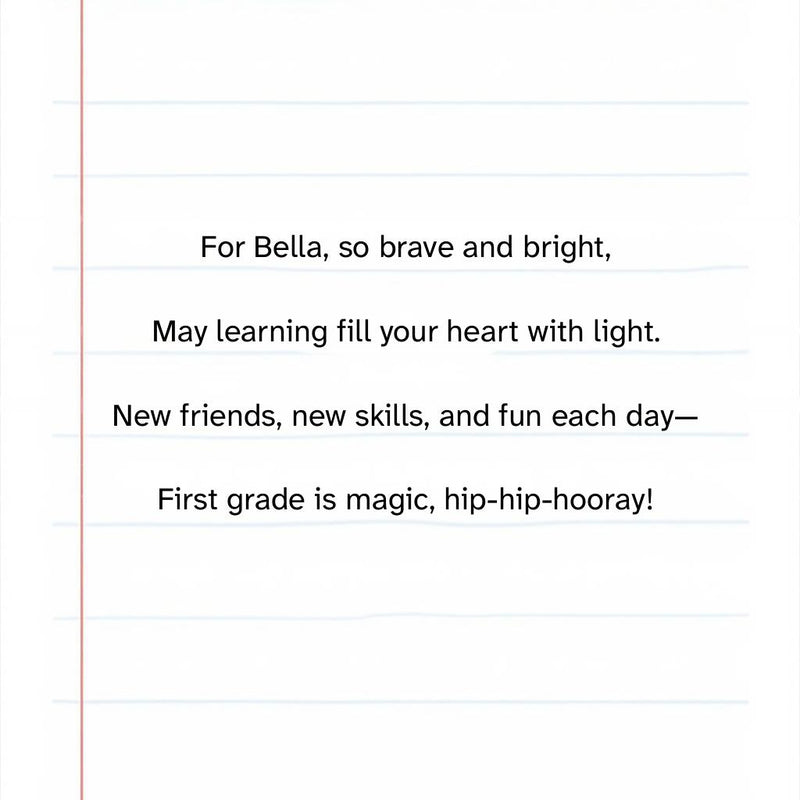 For Bella, so brave and bright,

May learning fill your heart with light.

New friends, new skills, and fun each day—

First grade is magic, hip-hip-hooray!